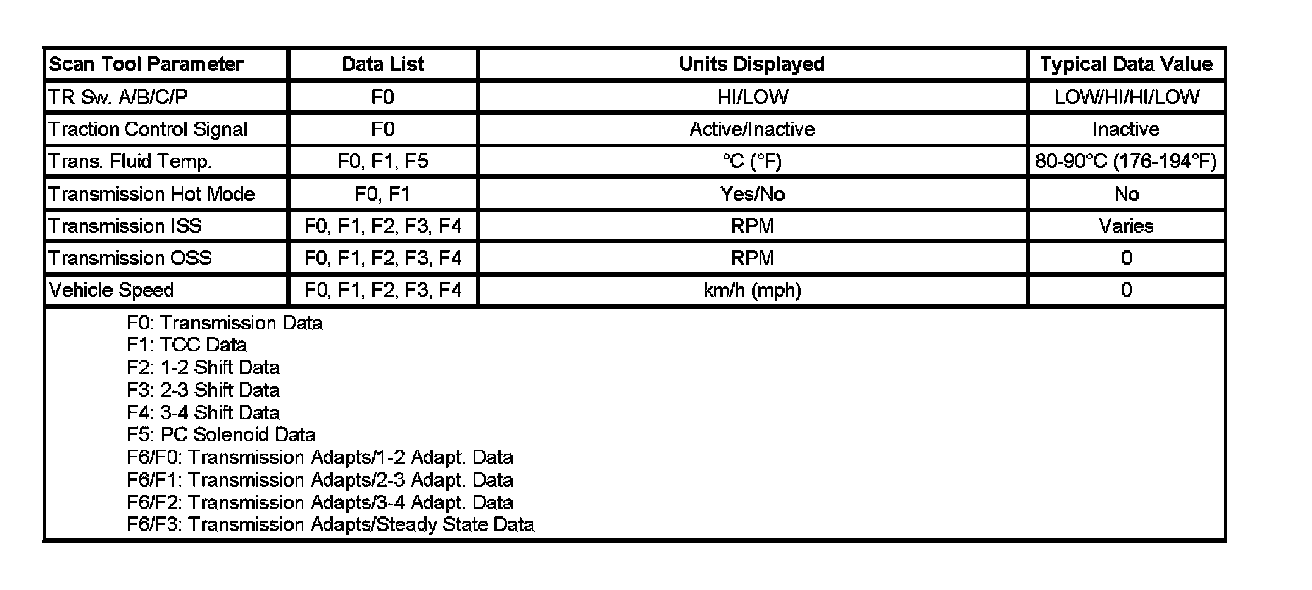 | Scan Tool Parameter | Data List | Units Displayed | Typical Data Value |
|---|---|---|---|
| TR Sw. A/B/C/P | F0 | HI/LOW | LOW/HI/HI/LOW |
| Traction Control Signal | F0 | Active/Inactive | Inactive |
| Trans. Fluid Temp. | F0, F1, F5 | °C (°F) | 80-90°C (176-194°F) |
| Transmission Hot Mode | F0, F1 | Yes/No | No |
| Transmission ISS | F0, F1, F2, F3, F4 | RPM | Varies |
| Transmission OSS | F0, F1, F2, F3, F4 | RPM | 0 |
| Vehicle Speed | F0, F1, F2, F3, F4 | km/h (mph) | 0 |

F0: Transmission Data
F1: TCC Data
F2: 1-2 Shift Data
F3: 2-3 Shift Data
F4: 3-4 Shift Data
F5: PC Solenoid Data
F6/F0: Transmission Adapts/1-2 Adapt. Data
F6/F1: Transmission Adapts/2-3 Adapt. Data
F6/F2: Transmission Adapts/3-4 Adapt. Data
F6/F3: Transmission Adapts/Steady State Data